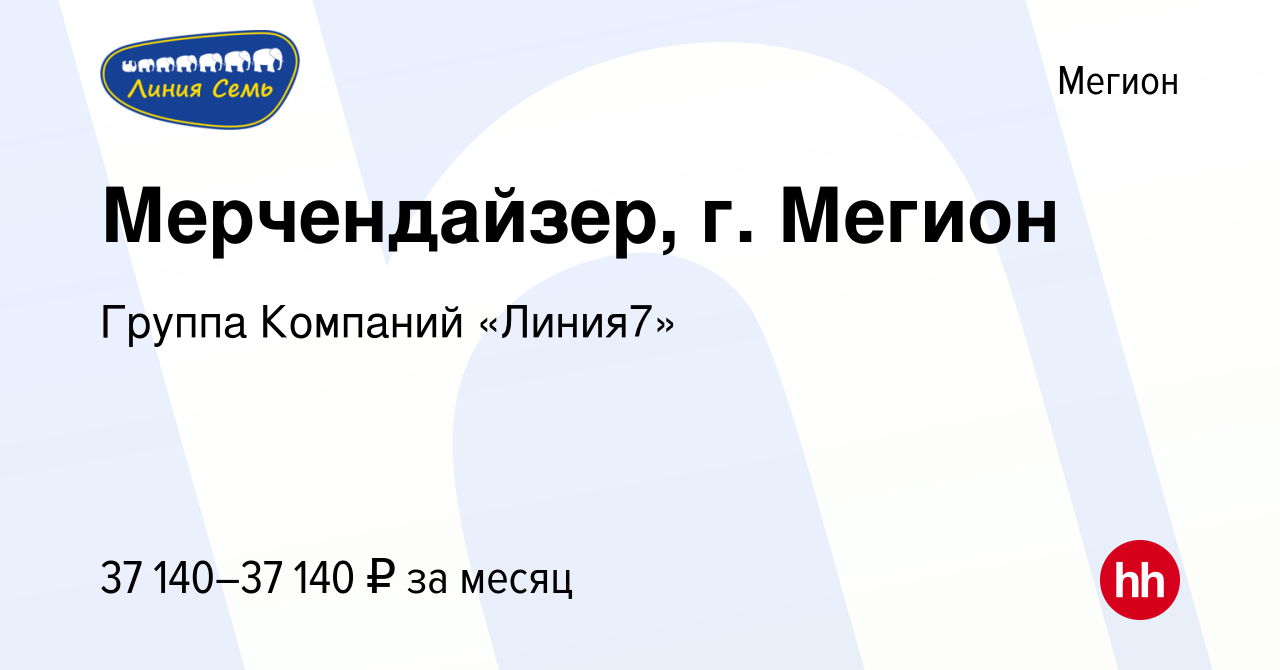 Линия Семь

Мегион

Мерчендайзер, г. Мегион

Группа Компаний «Линия7»

37 140–37 140 ₽ за месяц

hh